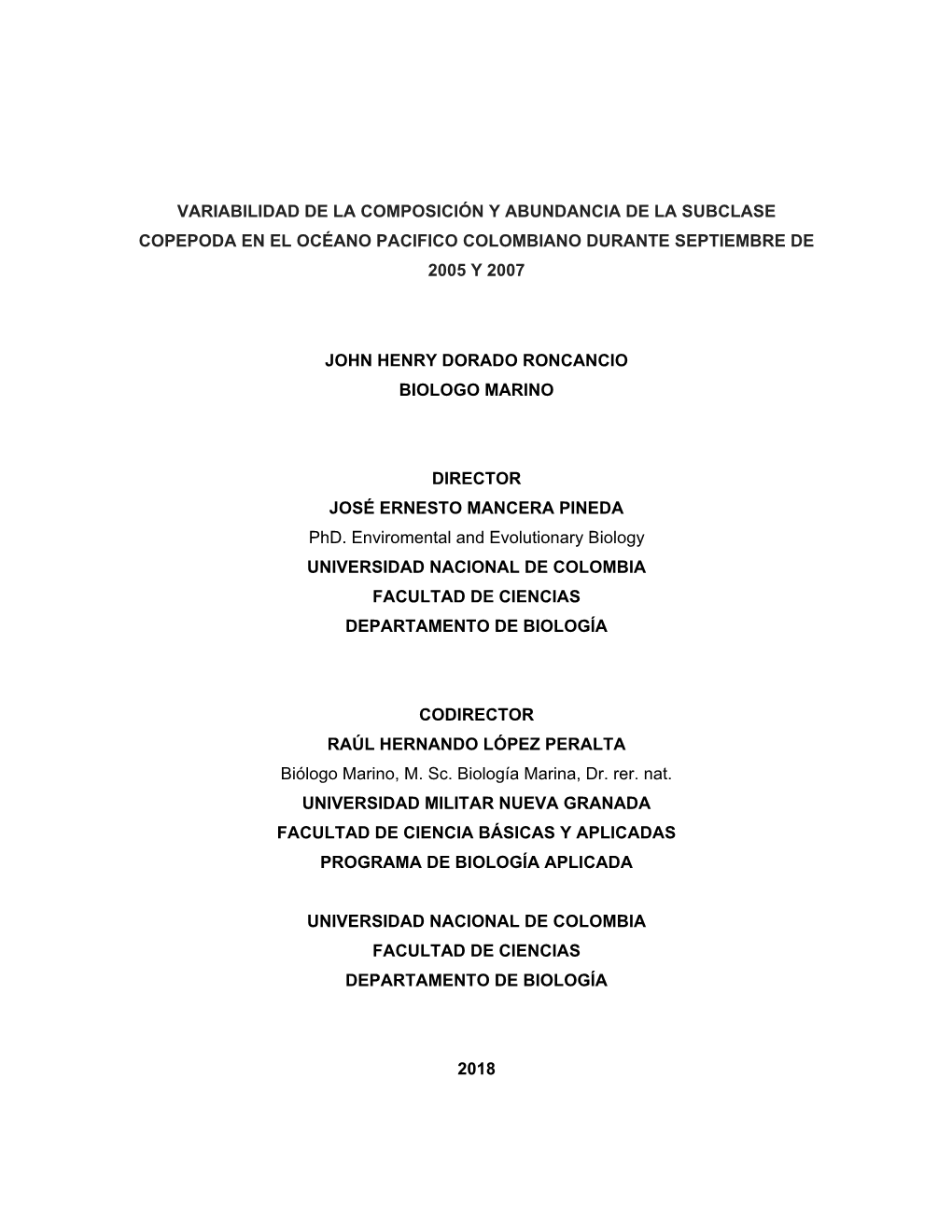 VARIABILIDAD DE LA COMPOSICIÓN Y ABUNDANCIA DE LA SUBCLASE COPEPODA EN EL OCÉANO PACIFICO COLOMBIANO DURANTE SEPTIEMBRE DE 2005 Y 2007

JOHN HENRY DORADO RONCANCIO
BIOLOGO MARINO

DIRECTOR
JOSÉ ERNESTO MANCERA PINEDA
PhD. Enviromental and Evolutionary Biology
UNIVERSIDAD NACIONAL DE COLOMBIA
FACULTAD DE CIENCIAS
DEPARTAMENTO DE BIOLOGÍA

CODIRECTOR
RAÚL HERNANDO LÓPEZ PERALTA
Biólogo Marino, M. Sc. Biología Marina, Dr. rer. nat.
UNIVERSIDAD MILITAR NUEVA GRANADA
FACULTAD DE CIENCIA BÁSICAS Y APLICADAS
PROGRAMA DE BIOLOGÍA APLICADA

UNIVERSIDAD NACIONAL DE COLOMBIA
FACULTAD DE CIENCIAS
DEPARTAMENTO DE BIOLOGÍA

2018